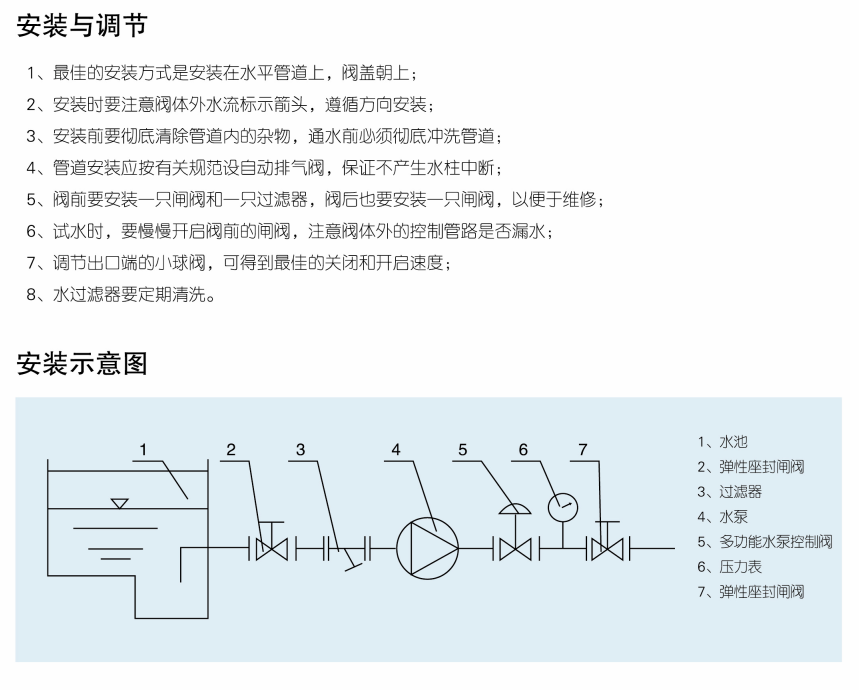 安装与调节

1、最佳的安装方式是安装在水平管道上，阀盖朝上；

2、安装时要注意阀体外水流标示箭头，遵循方向安装；

3、安装前要彻底清除管道内的杂物，通水前必须彻底冲洗管道；

4、管道安装应按有关规范设自动排气阀，保证不产生水柱中断；

5、阀前要安装一只闸阀和一只过滤器，阀后也要安装一只闸阀，以便于维修；

6、试水时，要慢慢开启阀前的闸阀，注意阀体外的控制管路是否漏水；

7、调节出口端的小球阀，可得到最佳的关闭和开启速度；

8、水过滤器要定期清洗。

安装示意图

1 2 3 4 5 6 7

1、水池
2、弹性座封闸阀
3、过滤器
4、水泵
5、多功能水泵控制阀
6、压力表
7、弹性座封闸阀